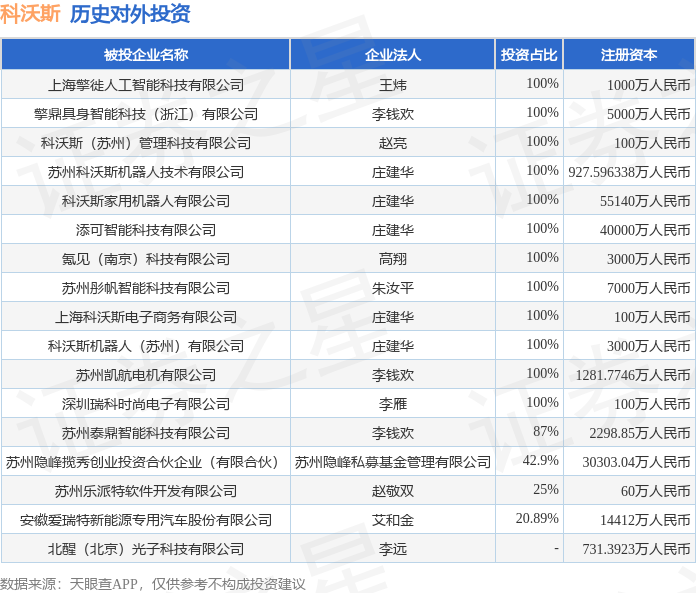 科沃斯 历史对外投资

| 被投企业名称 | 企业法人 | 投资占比 | 注册资本 |
|---|---|---|---|
| 上海擎徒人工智能科技有限公司 | 王炜 | 100% | 1000万人民币 |
| 擎鼎具身智能科技（浙江）有限公司 | 李钱欢 | 100% | 5000万人民币 |
| 科沃斯（苏州）管理科技有限公司 | 赵亮 | 100% | 100万人民币 |
| 苏州科沃斯机器人技术有限公司 | 庄建华 | 100% | 927.596338万人民币 |
| 科沃斯家用机器人有限公司 | 庄建华 | 100% | 55140万人民币 |
| 添可智能科技有限公司 | 庄建华 | 100% | 40000万人民币 |
| 氪见（南京）科技有限公司 | 高翔 | 100% | 3000万人民币 |
| 苏州彤帆智能科技有限公司 | 朱汝平 | 100% | 7000万人民币 |
| 上海科沃斯电子商务有限公司 | 庄建华 | 100% | 100万人民币 |
| 科沃斯机器人（苏州）有限公司 | 庄建华 | 100% | 3000万人民币 |
| 苏州凯航电机有限公司 | 李钱欢 | 100% | 1281.7746万人民币 |
| 深圳瑞科时尚电子有限公司 | 李雁 | 100% | 100万人民币 |
| 苏州泰鼎智能科技有限公司 | 李钱欢 | 87% | 2298.85万人民币 |
| 苏州隐峰揽秀创业投资合伙企业（有限合伙） | 苏州隐峰私募基金管理有限公司 | 42.9% | 30303.04万人民币 |
| 苏州乐派特软件开发有限公司 | 赵敬双 | 25% | 60万人民币 |
| 安徽爱瑞特新能源专用汽车股份有限公司 | 艾和金 | 20.89% | 14412万人民币 |
| 北醒（北京）光子科技有限公司 | 李远 | - | 731.3923万人民币 |

数据来源：天眼查APP，仅供参考不构成投资建议